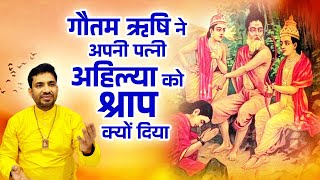 गौतम ऋषि ने अपनी पत्नी अहिल्या को श्राप क्यों दिया